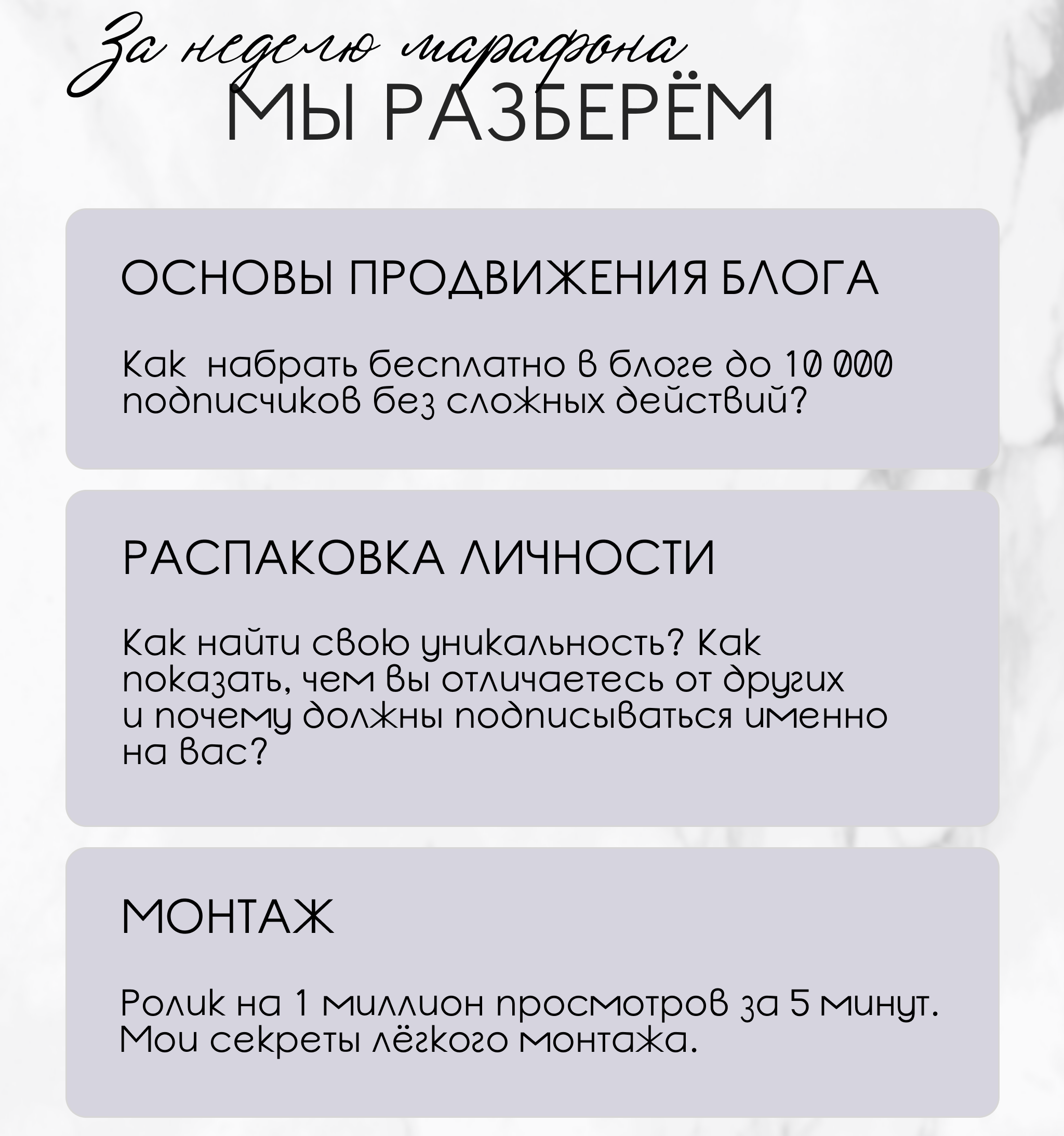 За неделю марафона
МЫ РАЗБЕРЁМ

ОСНОВЫ ПРОДВИЖЕНИЯ БЛОГА

Как  набрать бесплатно в блоге до 10 000 подписчиков без сложных действий?

РАСПАКОВКА ЛИЧНОСТИ

Как найти свою уникальность? Как показать, чем вы отличаетесь от других и почему должны подписываться именно на вас?

МОНТАЖ

Ролик на 1 миллион просмотров за 5 минут. Мои секреты лёгкого монтажа.